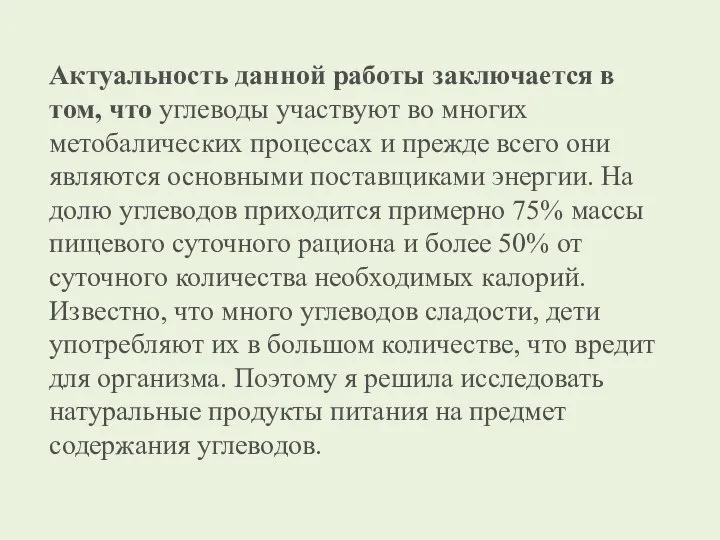 Актуальность данной работы заключается в том, что углеводы участвуют во многих метобалических процессах и прежде всего они являются основными поставщиками энергии. На долю углеводов приходится примерно 75% массы пищевого суточного рациона и более 50% от суточного количества необходимых калорий. Известно, что много углеводов сладости, дети употребляют их в большом количестве, что вредит для организма. Поэтому я решила исследовать натуральные продукты питания на предмет содержания углеводов.